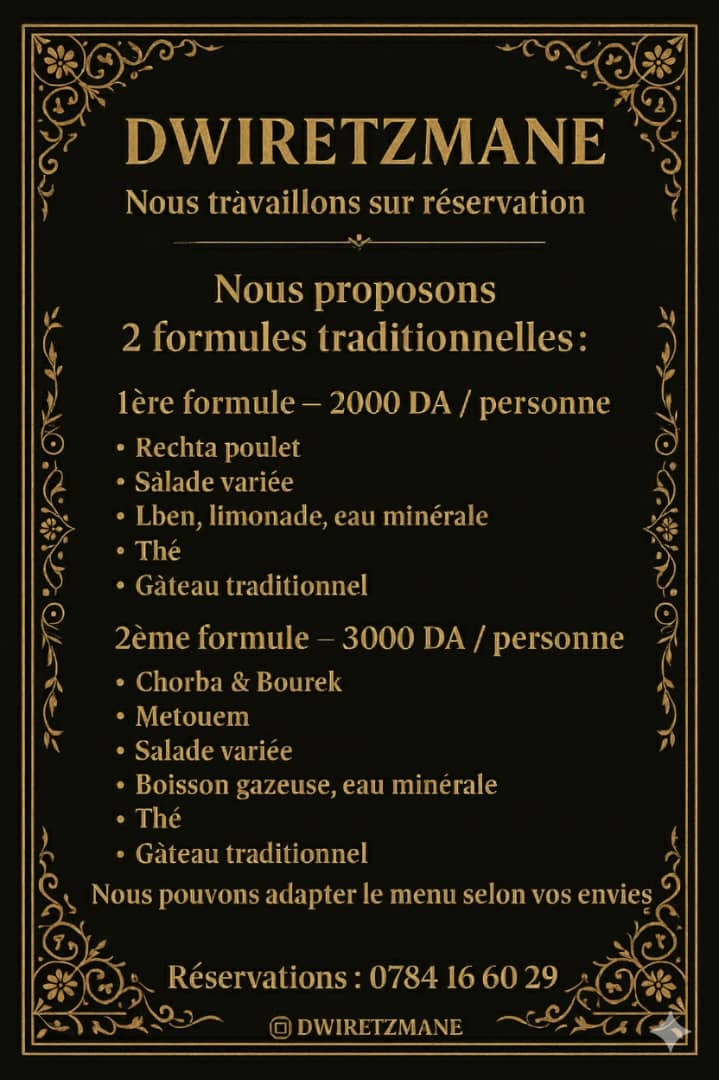 DWIRETZMANE

Nous tràvaillons sur réservation

Nous proposons
2 formules traditionnelles:

1ère formule – 2000 DA / personne

• Rechta poulet
• Sàlade variée
• Lben, limonade, eau minérale
• Thé
• Gàteau traditionnel

2ème formule – 3000 DA / personne

• Chorba & Bourek
• Metouem
• Salade variée
• Boisson gazeuse, eau minérale
• Thé
• Gàteau traditionnel

Nous pouvons adapter le menu selon vos envies

Réservations : 0784 16 60 29

DWIRETZMANE